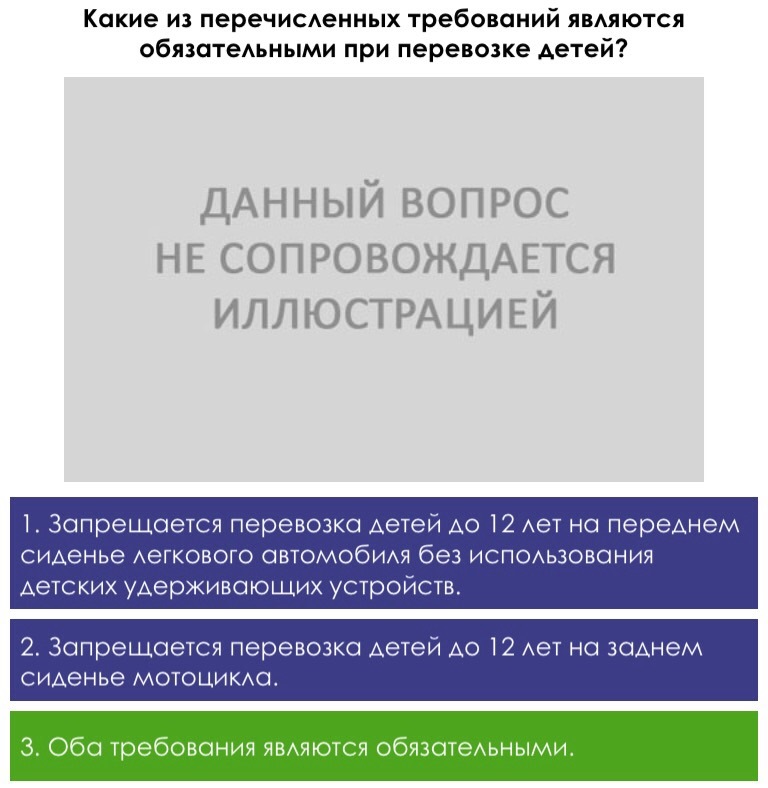 Какие из перечисленных требований являются обязательными при перевозке детей?

ДАННЫЙ ВОПРОС
НЕ СОПРОВОЖДАЕТСЯ
ИЛЛЮСТРАЦИЕЙ

1. Запрещается перевозка детей до 12 лет на переднем сиденье легкового автомобиля без использования детских удерживающих устройств.

2. Запрещается перевозка детей до 12 лет на заднем сиденье мотоцикла.

3. Оба требования являются обязательными.